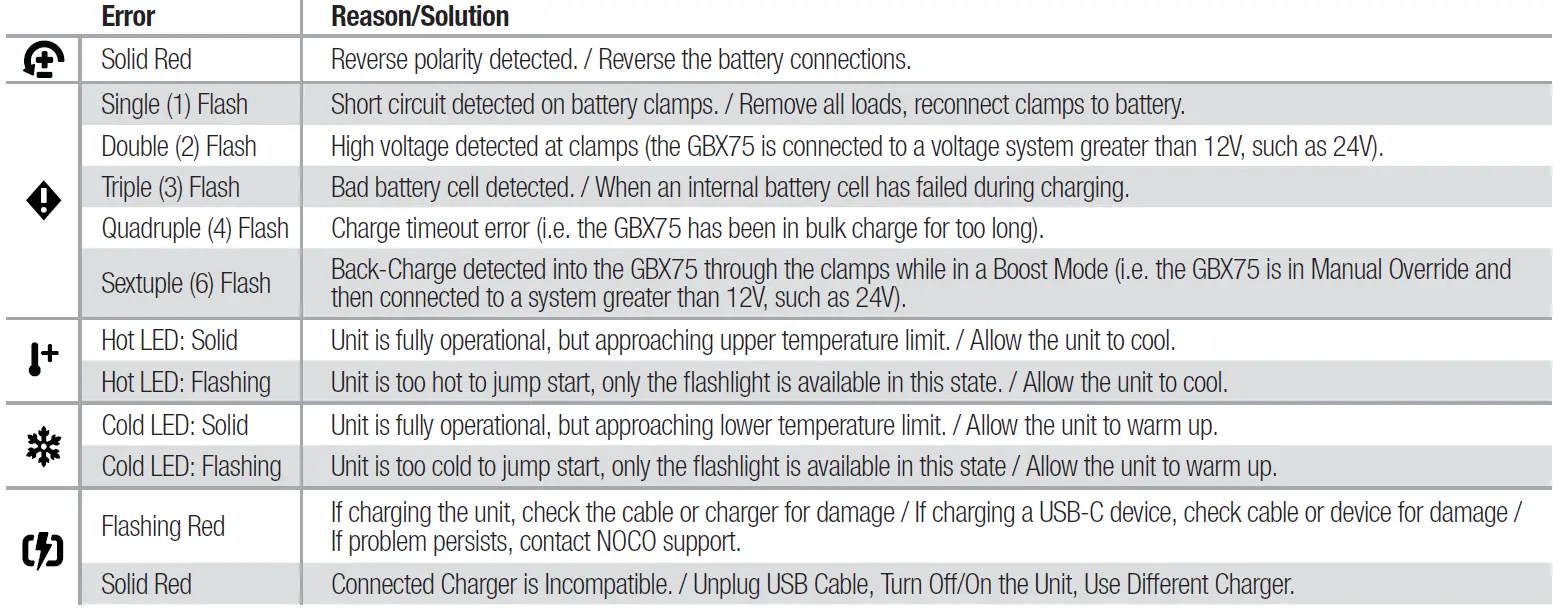 |  | Error | Reason/Solution |
|---|---|---|
|  | Solid Red | Reverse polarity detected. / Reverse the battery connections. |
|  | Single (1) Flash | Short circuit detected on battery clamps. / Remove all loads, reconnect clamps to battery. |
|  | Double (2) Flash | High voltage detected at clamps (the GBX75 is connected to a voltage system greater than 12V, such as 24V). |
|  | Triple (3) Flash | Bad battery cell detected. / When an internal battery cell has failed during charging. |
|  | Quadruple (4) Flash | Charge timeout error (i.e. the GBX75 has been in bulk charge for too long). |
|  | Sextuple (6) Flash | Back-Charge detected into the GBX75 through the clamps while in a Boost Mode (i.e. the GBX75 is in Manual Override and then connected to a system greater than 12V, such as 24V). |
|  | Hot LED: Solid | Unit is fully operational, but approaching upper temperature limit. / Allow the unit to cool. |
|  | Hot LED: Flashing | Unit is too hot to jump start, only the flashlight is available in this state. / Allow the unit to cool. |
|  | Cold LED: Solid | Unit is fully operational, but approaching lower temperature limit. / Allow the unit to warm up. |
|  | Cold LED: Flashing | Unit is too cold to jump start, only the flashlight is available in this state / Allow the unit to warm up. |
|  | Flashing Red | If charging the unit, check the cable or charger for damage / If charging a USB-C device, check cable or device for damage / If problem persists, contact NOCO support. |
|  | Solid Red | Connected Charger is Incompatible. / Unplug USB Cable, Turn Off/On the Unit, Use Different Charger. |